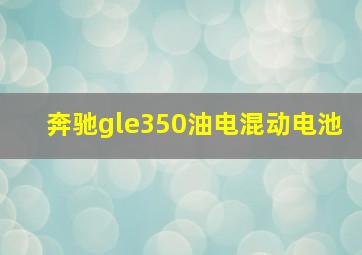 奔驰gle350油电混动电池